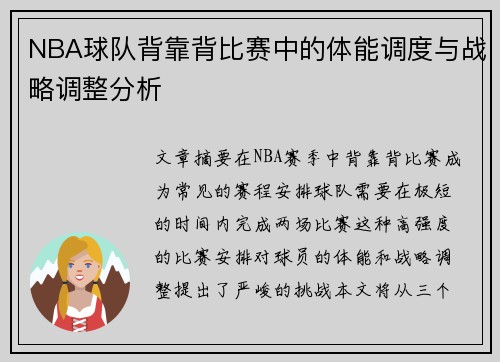 NBA球队背靠背比赛中的体能调度与战略调整分析

文章摘要在NBA赛季中背靠背比赛成为常见的赛程安排球队需要在极短的时间内完成两场比赛这种高强度的比赛安排对球员的体能和战略调整提出了严峻的挑战本文将从三个